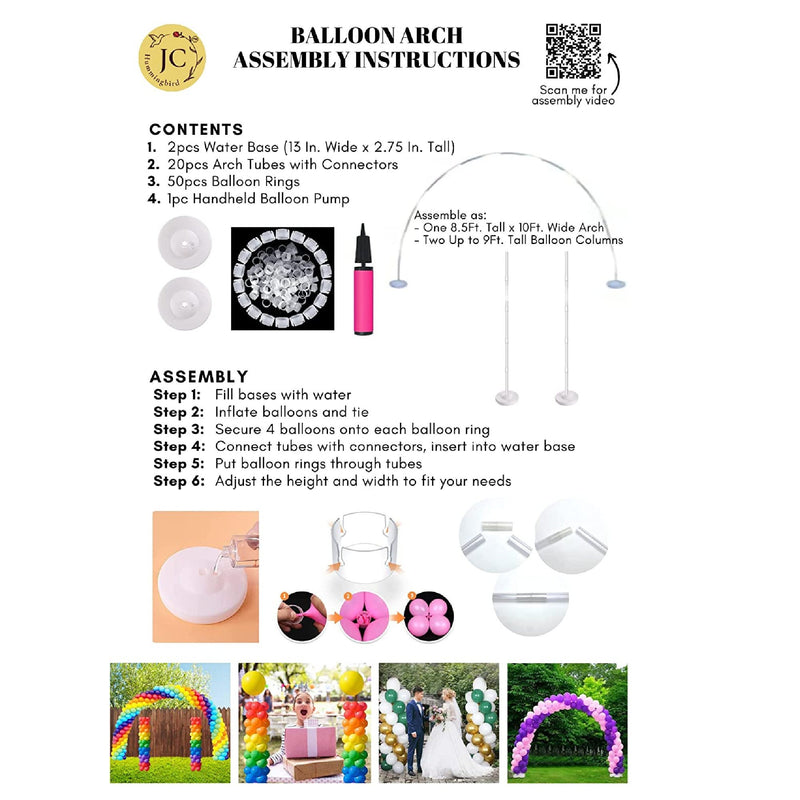 JC
Hummingbird

BALLOON ARCH
ASSEMBLY INSTRUCTIONS

Scan me for assembly video

CONTENTS
1. 2pcs Water Base (13 In. Wide x 2.75 In. Tall)
2. 20pcs Arch Tubes with Connectors
3. 50pcs Balloon Rings
4. 1pc Handheld Balloon Pump

Assemble as:
- One 8.5Ft. Tall x 10Ft. Wide Arch
- Two Up to 9Ft. Tall Balloon Columns

ASSEMBLY
Step 1: Fill bases with water
Step 2: Inflate balloons and tie
Step 3: Secure 4 balloons onto each balloon ring
Step 4: Connect tubes with connectors, insert into water base
Step 5: Put balloon rings through tubes
Step 6: Adjust the height and width to fit your needs

1 2 3